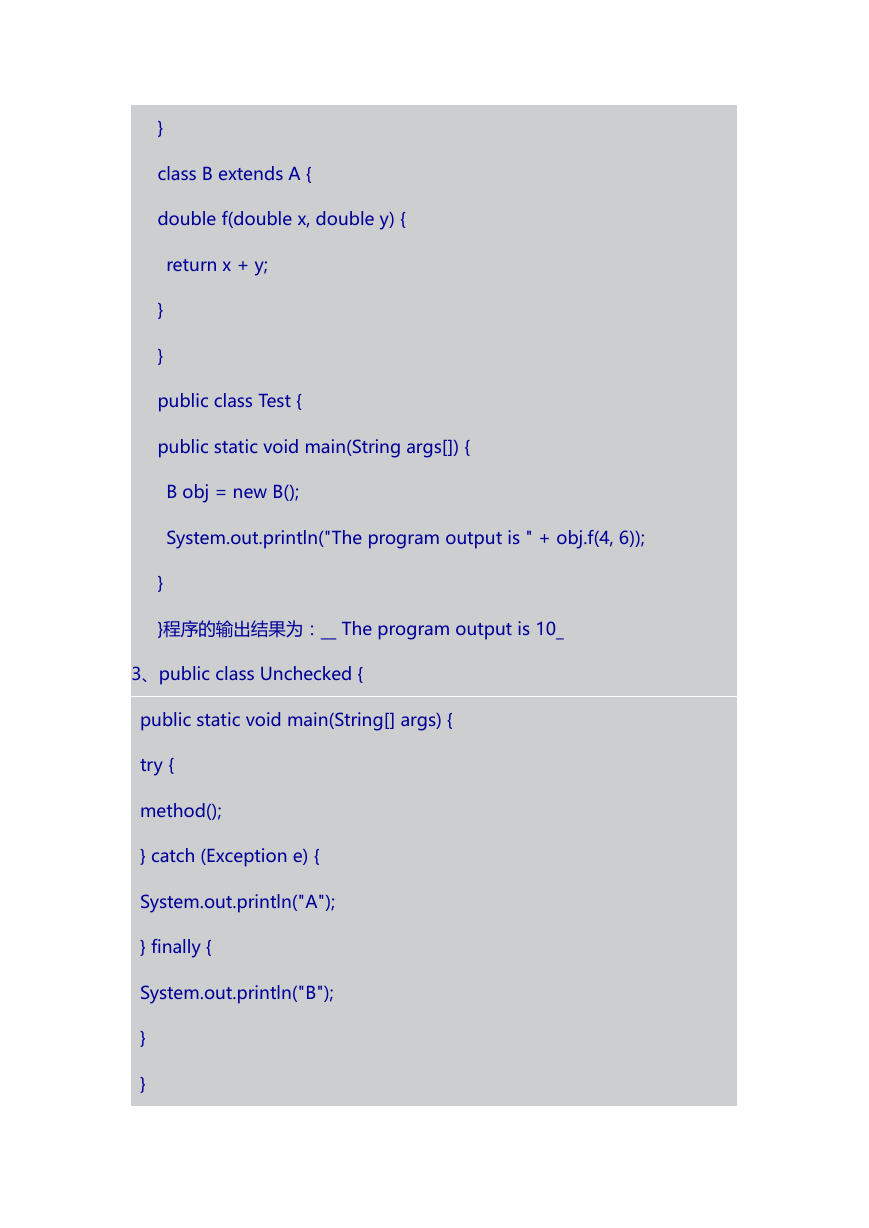 }

class B extends A {

double f(double x, double y) {

return x + y;

}

}

public class Test {

public static void main(String args[]) {

B obj = new B();

System.out.println("The program output is " + obj.f(4, 6));

}

}程序的输出结果为：__ The program output is 10_

3、public class Unchecked {

public static void main(String[] args) {

try {

method();

} catch (Exception e) {

System.out.println("A");

} finally {

System.out.println("B");

}

}